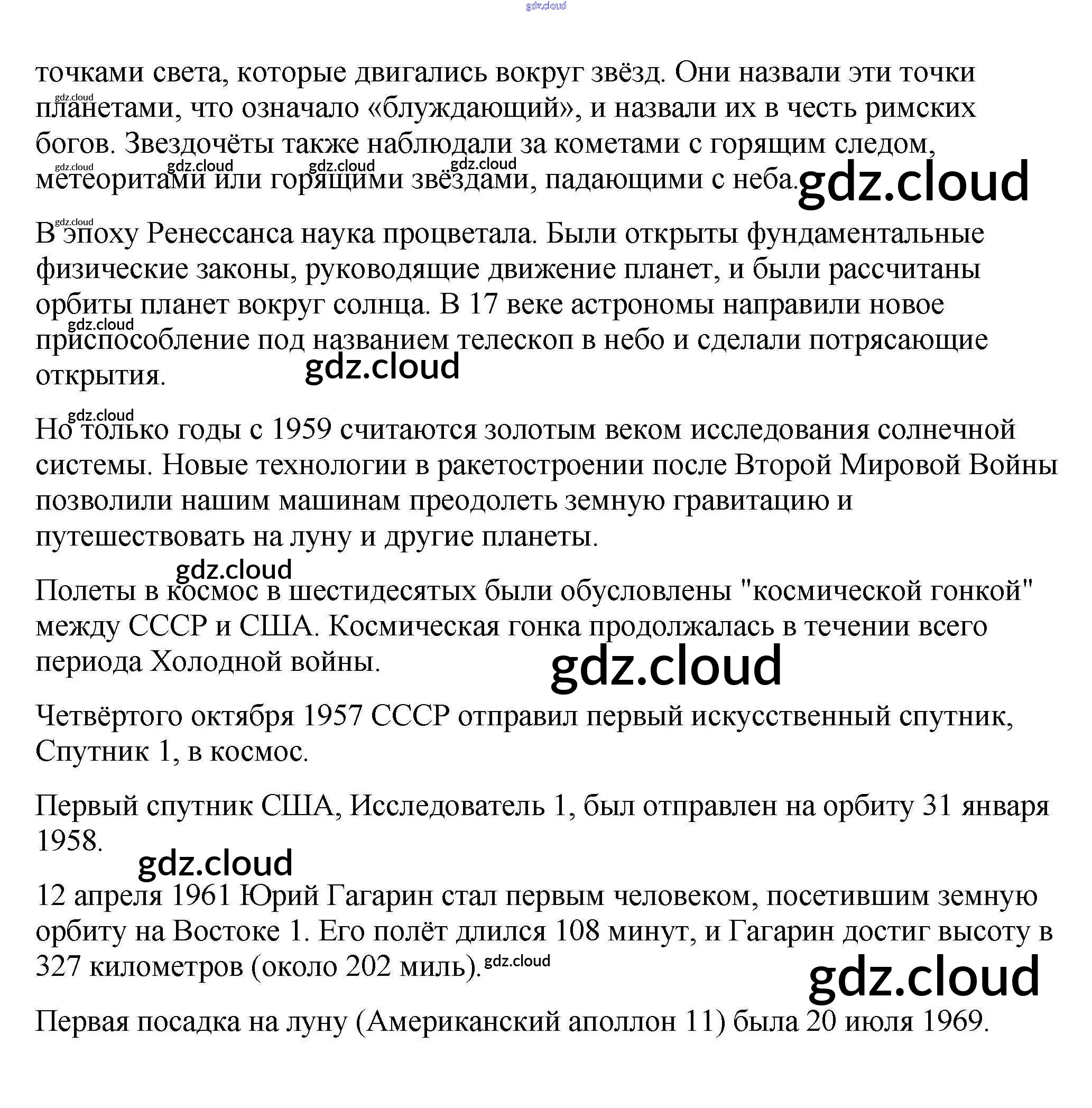 точками света, которые двигались вокруг звёзд. Они назвали эти точки планетами, что означало «блуждающий», и назвали их в честь римских богов. Звездочёты также наблюдали за кометами с горящим следом, метеоритами или горящими звёздами, падающими с неба.

В эпоху Ренессанса наука процветала. Были открыты фундаментальные физические законы, руководящие движение планет, и были рассчитаны орбиты планет вокруг солнца. В 17 веке астрономы направили новое приспособление под названием телескоп в небо и сделали потрясающие открытия.

Но только годы с 1959 считаются золотым веком исследования солнечной системы. Новые технологии в ракетостроении после Второй Мировой Войны позволили нашим машинам преодолеть земную гравитацию и путешествовать на луну и другие планеты.

Полеты в космос в шестидесятых были обусловлены "космической гонкой" между СССР и США. Космическая гонка продолжалась в течении всего периода Холодной войны.

Четвёртого октября 1957 СССР отправил первый искусственный спутник, Спутник 1, в космос.

Первый спутник США, Исследователь 1, был отправлен на орбиту 31 января 1958.

12 апреля 1961 Юрий Гагарин стал первым человеком, посетившим земную орбиту на Востоке 1. Его полёт длился 108 минут, и Гагарин достиг высоту в 327 километров (около 202 миль).

Первая посадка на луну (Американский аполлон 11) была 20 июля 1969.

gdz.cloud